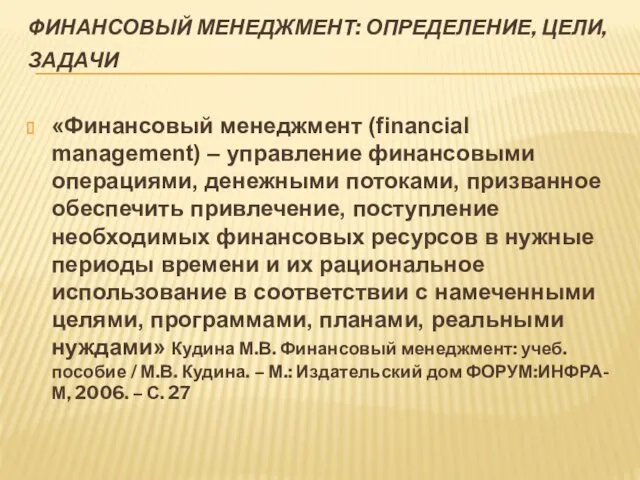 ФИНАНСОВЫЙ МЕНЕДЖМЕНТ: ОПРЕДЕЛЕНИЕ, ЦЕЛИ, ЗАДАЧИ

«Финансовый менеджмент (financial management) – управление финансовыми операциями, денежными потоками, призванное обеспечить привлечение, поступление необходимых финансовых ресурсов в нужные периоды времени и их рациональное использование в соответствии с намеченными целями, программами, планами, реальными нуждами» Кудина М.В. Финансовый менеджмент: учеб. пособие / М.В. Кудина. – М.: Издательский дом ФОРУМ:ИНФРА-М, 2006. – С. 27